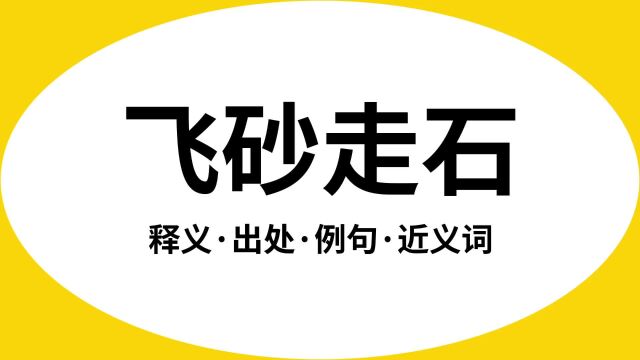 飞砂走石

释义·出处·例句·近义词